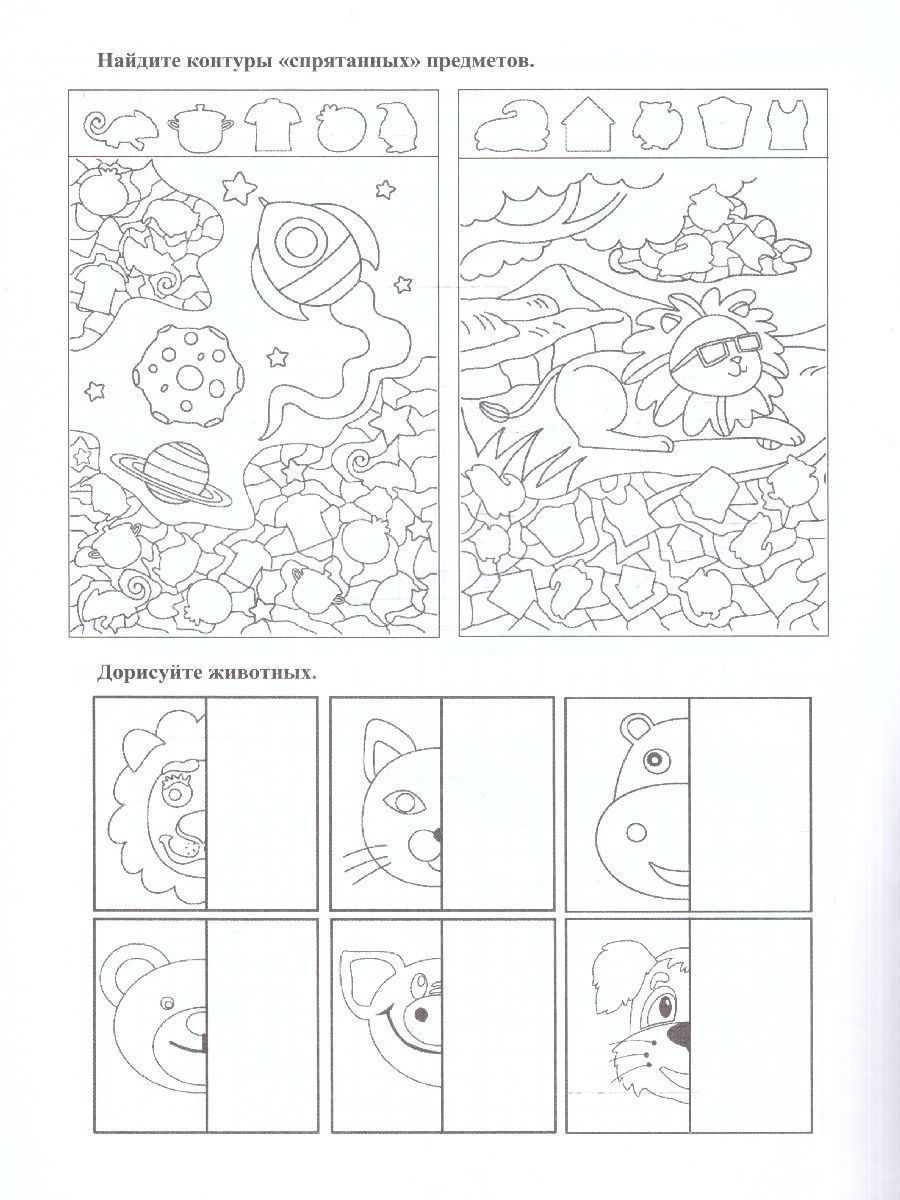 Найдите контуры «спрятанных» предметов.

Дорисуйте животных.